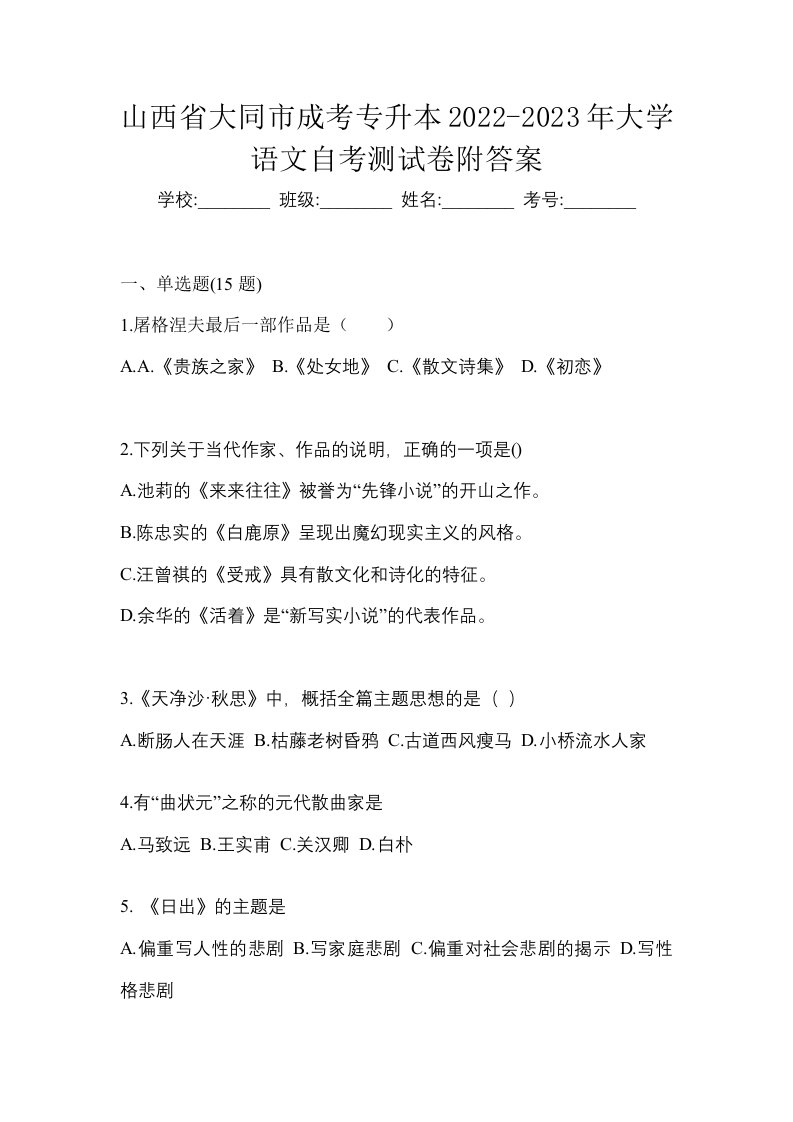 山西省大同市成考专升本2022-2023年大学语文自考测试卷附答案

学校:________ 班级:________ 姓名:________ 考号:________

一、单选题(15 题)

1.屠格涅夫最后一部作品是（　　）

A.A.《贵族之家》 B.《处女地》 C.《散文诗集》 D.《初恋》

2.下列关于当代作家、作品的说明，正确的一项是()

A.池莉的《来来往往》被誉为“先锋小说”的开山之作。

B.陈忠实的《白鹿原》呈现出魔幻现实主义的风格。

C.汪曾祺的《受戒》具有散文化和诗化的特征。

D.余华的《活着》是“新写实小说”的代表作品。

3.《天净沙·秋思》中，概括全篇主题思想的是（ ）

A.断肠人在天涯 B.枯藤老树昏鸦 C.古道西风瘦马 D.小桥流水人家

4.有“曲状元”之称的元代散曲家是

A.马致远 B.王实甫 C.关汉卿 D.白朴

5. 《日出》的主题是

A.偏重写人性的悲剧 B.写家庭悲剧 C.偏重对社会悲剧的揭示 D.写性格悲剧